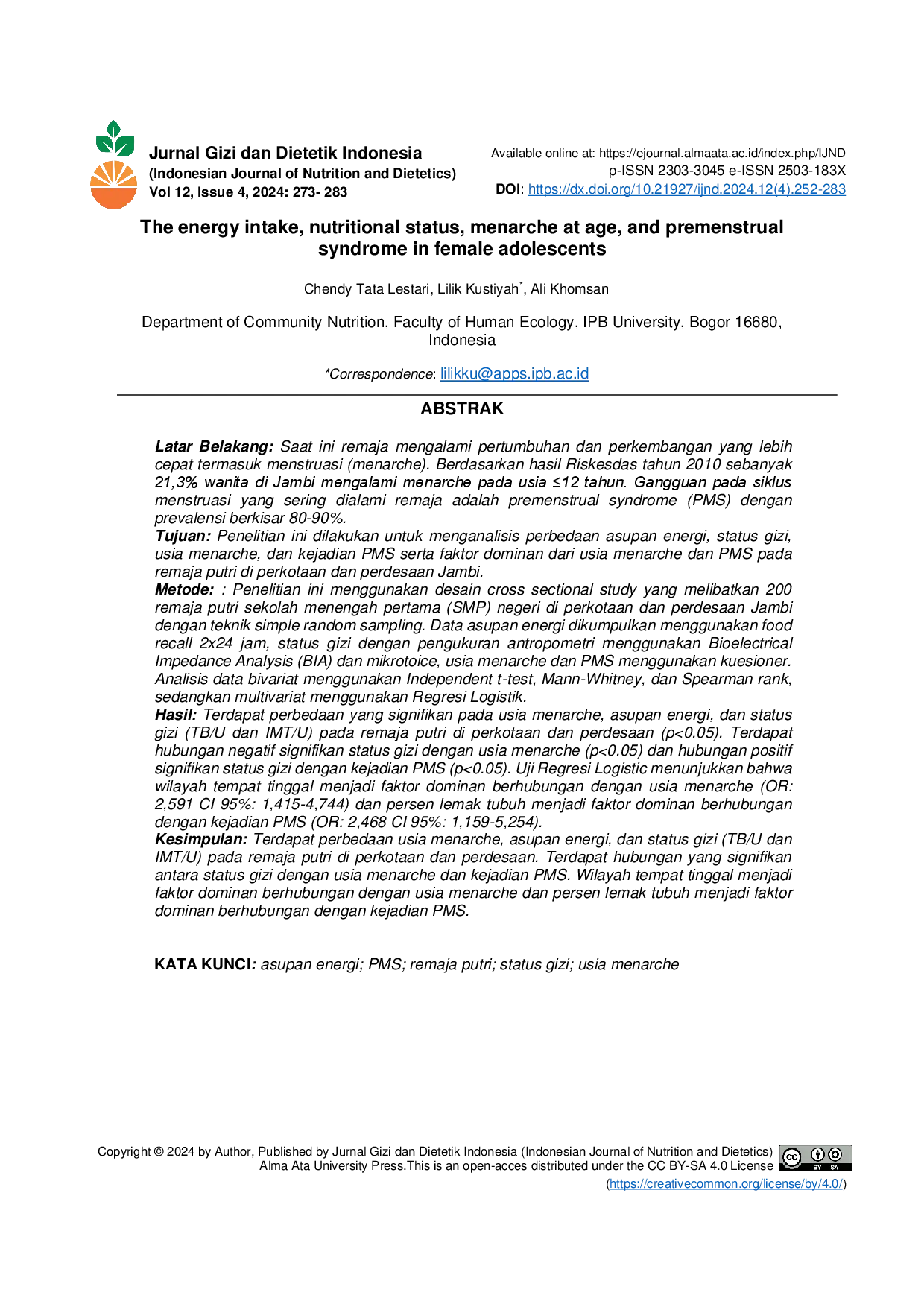 Jurnal Gizi dan Dietetik Indonesia
(Indonesian Journal of Nutrition and Dietetics)
Vol 12, Issue 4, 2024: 273- 283

Available online at: https://ejournal.almaata.ac.id/index.php/IJND
p-ISSN 2303-3045 e-ISSN 2503-183X
DOI: https://dx.doi.org/10.21927/ijnd.2024.12(4).252-283

The energy intake, nutritional status, menarche at age, and premenstrual syndrome in female adolescents

Chendy Tata Lestari, Lilik Kustiyah$^{*}$, Ali Khomsan

Department of Community Nutrition, Faculty of Human Ecology, IPB University, Bogor 16680, Indonesia

*Correspondence: lilikku@apps.ipb.ac.id

ABSTRAK

Latar Belakang: Saat ini remaja mengalami pertumbuhan dan perkembangan yang lebih cepat termasuk menstruasi (menarche). Berdasarkan hasil Riskesdas tahun 2010 sebanyak 21,3% wanita di Jambi mengalami menarche pada usia ≤12 tahun. Gangguan pada siklus menstruasi yang sering dialami remaja adalah premenstrual syndrome (PMS) dengan prevalensi berkisar 80-90%.
Tujuan: Penelitian ini dilakukan untuk menganalisis perbedaan asupan energi, status gizi, usia menarche, dan kejadian PMS serta faktor dominan dari usia menarche dan PMS pada remaja putri di perkotaan dan perdesaan Jambi.
Metode: : Penelitian ini menggunakan desain cross sectional study yang melibatkan 200 remaja putri sekolah menengah pertama (SMP) negeri di perkotaan dan perdesaan Jambi dengan teknik simple random sampling. Data asupan energi dikumpulkan menggunakan food recall 2x24 jam, status gizi dengan pengukuran antropometri menggunakan Bioelectrical Impedance Analysis (BIA) dan mikrotoice, usia menarche dan PMS menggunakan kuesioner. Analisis data bivariat menggunakan Independent t-test, Mann-Whitney, dan Spearman rank, sedangkan multivariat menggunakan Regresi Logistik.
Hasil: Terdapat perbedaan yang signifikan pada usia menarche, asupan energi, dan status gizi (TB/U dan IMT/U) pada remaja putri di perkotaan dan perdesaan (p<0.05). Terdapat hubungan negatif signifikan status gizi dengan usia menarche (p<0.05) dan hubungan positif signifikan status gizi dengan kejadian PMS (p<0.05). Uji Regresi Logistic menunjukkan bahwa wilayah tempat tinggal menjadi faktor dominan berhubungan dengan usia menarche (OR: 2,591 CI 95%: 1,415-4,744) dan persen lemak tubuh menjadi faktor dominan berhubungan dengan kejadian PMS (OR: 2,468 CI 95%: 1,159-5,254).
Kesimpulan: Terdapat perbedaan usia menarche, asupan energi, dan status gizi (TB/U dan IMT/U) pada remaja putri di perkotaan dan perdesaan. Terdapat hubungan yang signifikan antara status gizi dengan usia menarche dan kejadian PMS. Wilayah tempat tinggal menjadi faktor dominan berhubungan dengan usia menarche dan persen lemak tubuh menjadi faktor dominan berhubungan dengan kejadian PMS.

KATA KUNCI: asupan energi; PMS; remaja putri; status gizi; usia menarche

Copyright © 2024 by Author, Published by Jurnal Gizi dan Dietetik Indonesia (Indonesian Journal of Nutrition and Dietetics) Alma Ata University Press.This is an open-acces distributed under the CC BY-SA 4.0 License (https://creativecommon.org/license/by/4.0/)